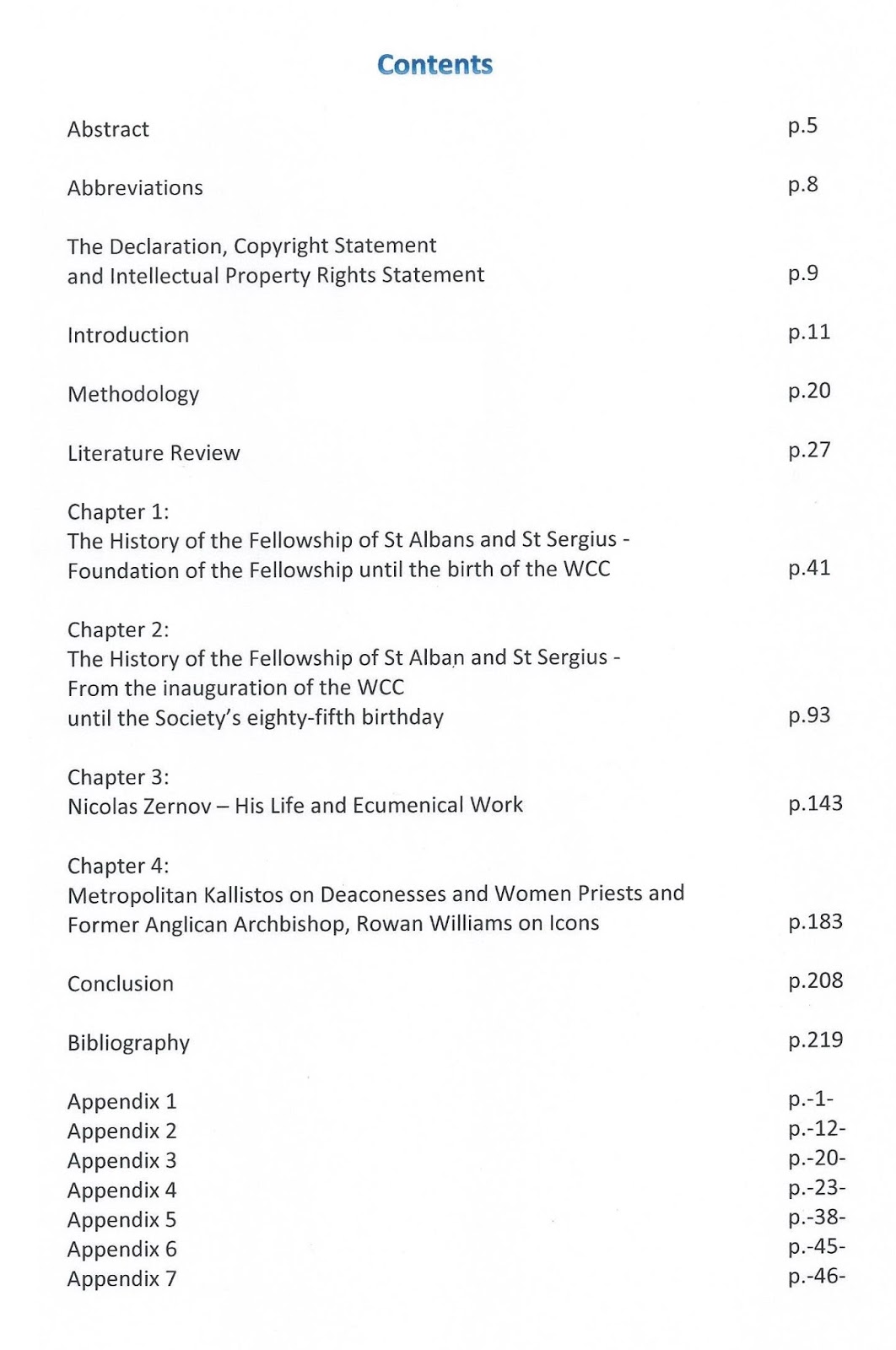 Contents

Abstract p.5

Abbreviations p.8

The Declaration, Copyright Statement
and Intellectual Property Rights Statement p.9

Introduction p.11

Methodology p.20

Literature Review p.27

Chapter 1:
The History of the Fellowship of St Albans and St Sergius - Foundation of the Fellowship until the birth of the WCC p.41

Chapter 2:
The History of the Fellowship of St Alban and St Sergius - From the inauguration of the WCC
until the Society's eighty-fifth birthday p.93

Chapter 3:
Nicolas Zernov – His Life and Ecumenical Work p.143

Chapter 4:
Metropolitan Kallistos on Deaconesses and Women Priests and Former Anglican Archbishop, Rowan Williams on Icons p.183

Conclusion p.208

Bibliography p.219

Appendix 1 p.-1-
Appendix 2 p.-12-
Appendix 3 p.-20-
Appendix 4 p.-23-
Appendix 5 p.-38-
Appendix 6 p.-45-
Appendix 7 p.-46-